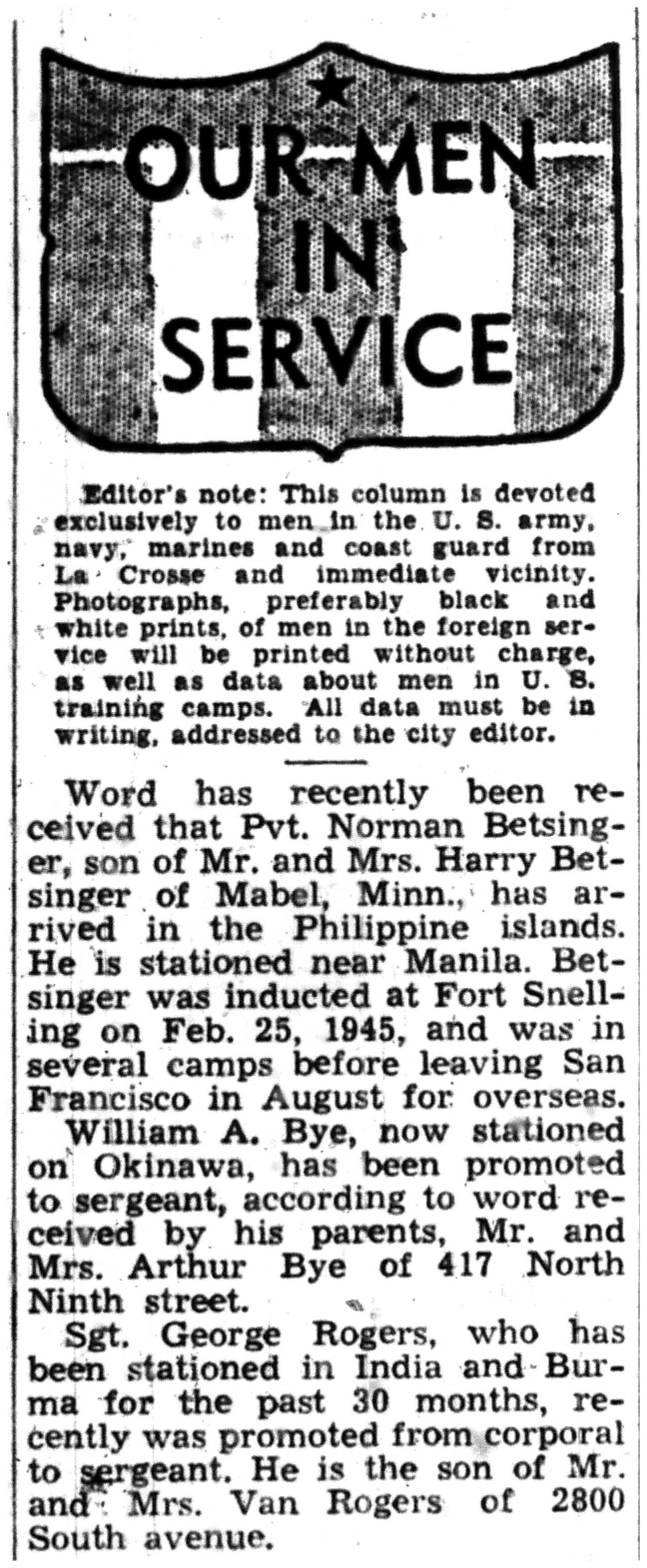 OUR MEN IN SERVICE

Editor's note: This column is devoted exclusively to men in the U. S. army, navy, marines and coast guard from La Crosse and immediate vicinity. Photographs, preferably black and white prints, of men in the foreign service will be printed without charge, as well as data about men in U. S. training camps. All data must be in writing, addressed to the city editor.

Word has recently been received that Pvt. Norman Betsinger, son of Mr. and Mrs. Harry Betsinger of Mabel, Minn., has arrived in the Philippine islands. He is stationed near Manila. Betsinger was inducted at Fort Snelling on Feb. 25, 1945, and was in several camps before leaving San Francisco in August for overseas.

William A. Bye, now stationed on Okinawa, has been promoted to sergeant, according to word received by his parents, Mr. and Mrs. Arthur Bye of 417 North Ninth street.

Sgt. George Rogers, who has been stationed in India and Burma for the past 30 months, recently was promoted from corporal to sergeant. He is the son of Mr. and Mrs. Van Rogers of 2800 South avenue.